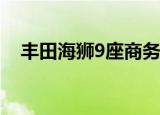 丰田海狮9座商务